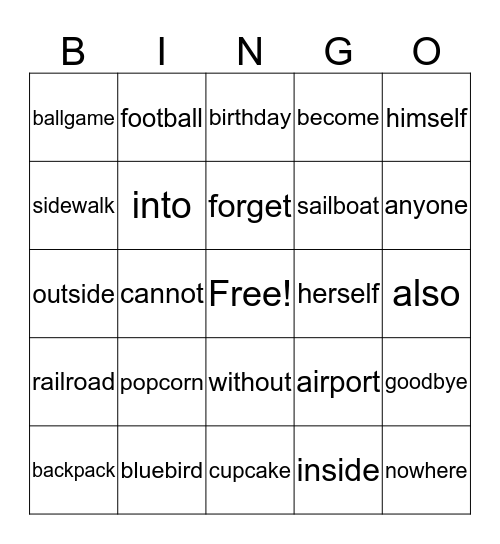 | B | I | N | G | O |
|---|---|---|---|---|
| ballgame | football | birthday | become | himself |
| sidewalk | into | forget | sailboat | anyone |
| outside | cannot | Free! | herself | also |
| railroad | popcorn | without | airport | goodbye |
| backpack | bluebird | cupcake | inside | nowhere |